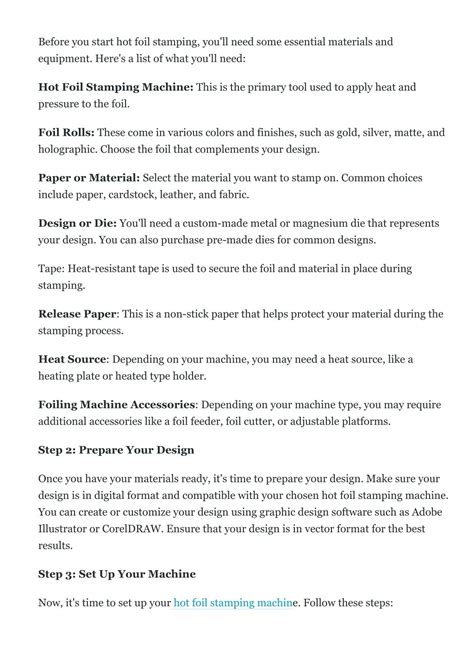 Before you start hot foil stamping, you'll need some essential materials and equipment. Here's a list of what you'll need:

Hot Foil Stamping Machine: This is the primary tool used to apply heat and pressure to the foil.

Foil Rolls: These come in various colors and finishes, such as gold, silver, matte, and holographic. Choose the foil that complements your design.

Paper or Material: Select the material you want to stamp on. Common choices include paper, cardstock, leather, and fabric.

Design or Die: You'll need a custom-made metal or magnesium die that represents your design. You can also purchase pre-made dies for common designs.

Tape: Heat-resistant tape is used to secure the foil and material in place during stamping.

Release Paper: This is a non-stick paper that helps protect your material during the stamping process.

Heat Source: Depending on your machine, you may need a heat source, like a heating plate or heated type holder.

Foiling Machine Accessories: Depending on your machine type, you may require additional accessories like a foil feeder, foil cutter, or adjustable platforms.

Step 2: Prepare Your Design

Once you have your materials ready, it's time to prepare your design. Make sure your design is in digital format and compatible with your chosen hot foil stamping machine. You can create or customize your design using graphic design software such as Adobe Illustrator or CorelDRAW. Ensure that your design is in vector format for the best results.

Step 3: Set Up Your Machine

Now, it's time to set up your hot foil stamping machine. Follow these steps: